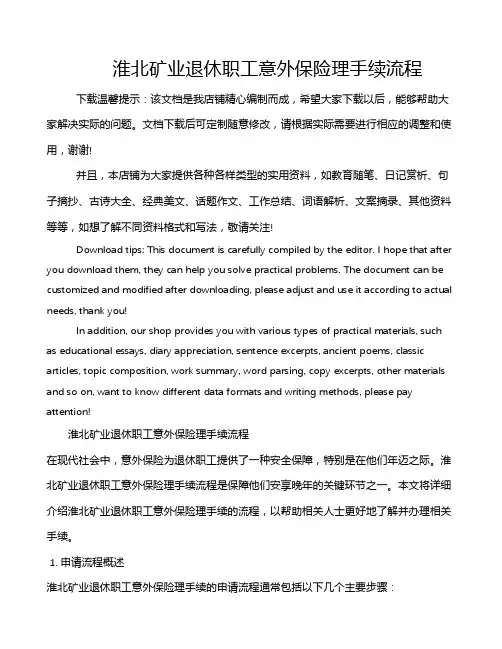 淮北矿业退休职工意外保险理手续流程

下载温馨提示：该文档是我店铺精心编制而成，希望大家下载以后，能够帮助大家解决实际的问题。文档下载后可定制随意修改，请根据实际需要进行相应的调整和使用，谢谢!

并且，本店铺为大家提供各种各样类型的实用资料，如教育随笔、日记赏析、句子摘抄、古诗大全、经典美文、话题作文、工作总结、词语解析、文案摘录、其他资料等等，如想了解不同资料格式和写法，敬请关注!

Download tips: This document is carefully compiled by the editor. I hope that after you download them, they can help you solve practical problems. The document can be customized and modified after downloading, please adjust and use it according to actual needs, thank you!

In addition, our shop provides you with various types of practical materials, such as educational essays, diary appreciation, sentence excerpts, ancient poems, classic articles, topic composition, work summary, word parsing, copy excerpts, other materials and so on, want to know different data formats and writing methods, please pay attention!

淮北矿业退休职工意外保险理手续流程

在现代社会中，意外保险为退休职工提供了一种安全保障，特别是在他们年迈之际。淮北矿业退休职工意外保险理手续流程是保障他们安享晚年的关键环节之一。本文将详细介绍淮北矿业退休职工意外保险理手续的流程，以帮助相关人士更好地了解并办理相关手续。

1. 申请流程概述

淮北矿业退休职工意外保险理手续的申请流程通常包括以下几个主要步骤：